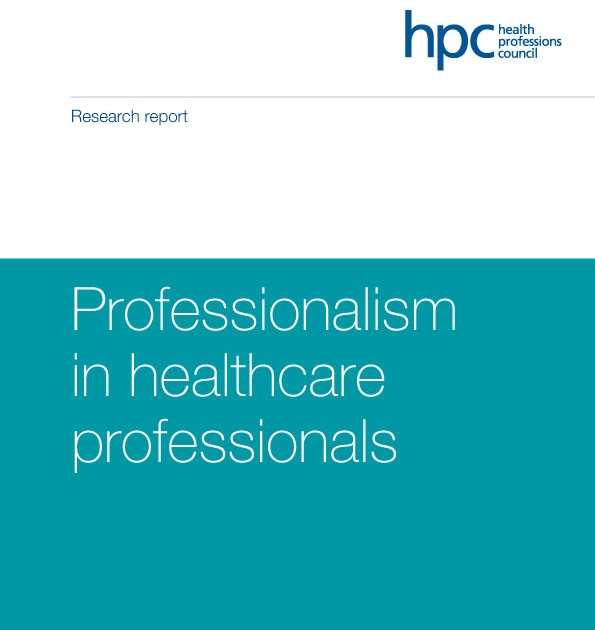 hpc health professions council

Research report

Professionalism in healthcare professionals